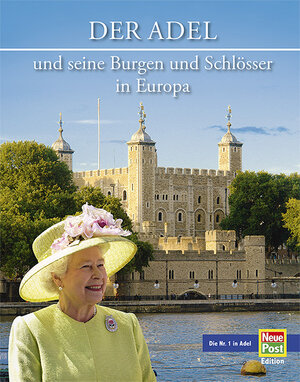 DER ADEL

und seine Burgen und Schlösser in Europa

Die Nr. 1 in Adel

Neue Post

Edition